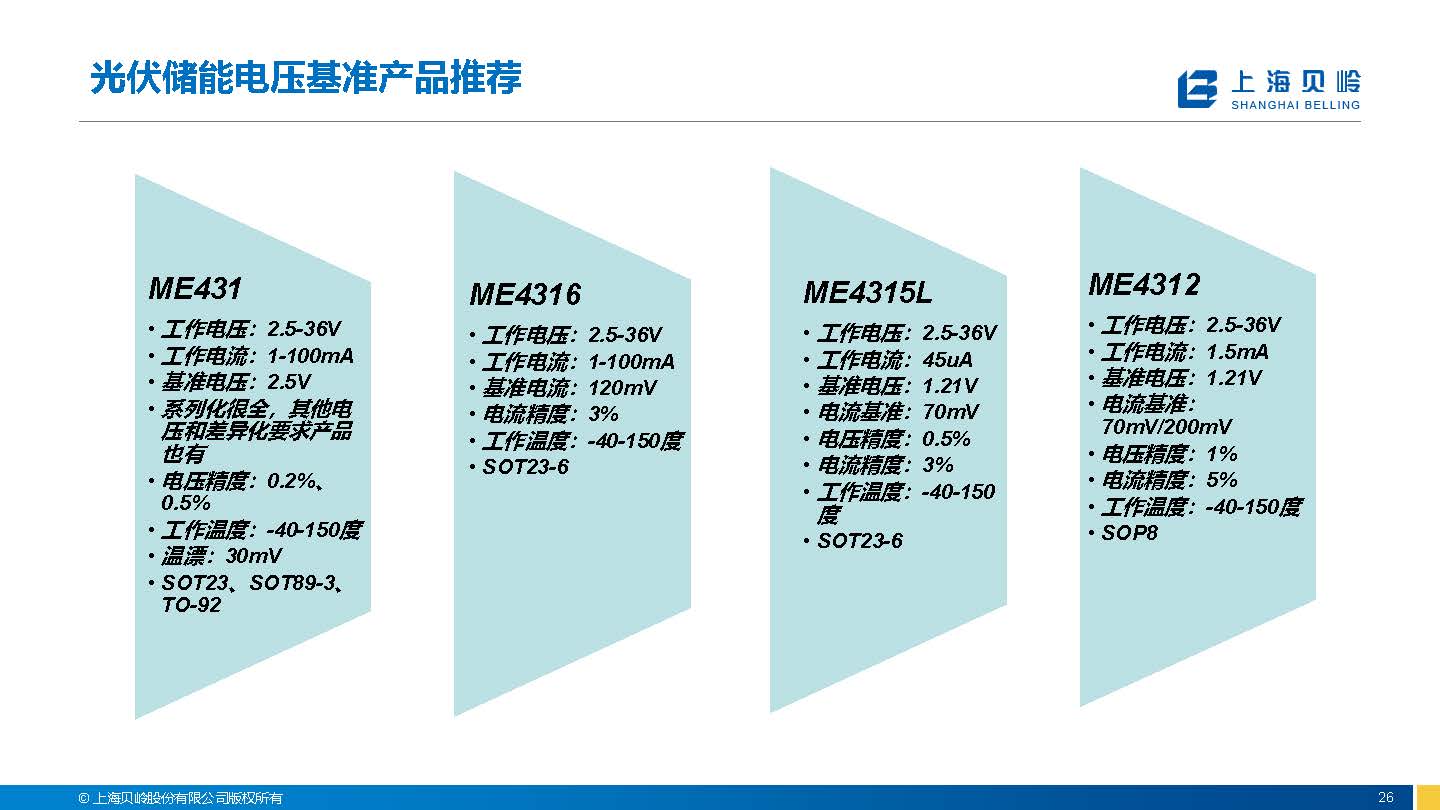 光伏储能电压基准产品推荐

上海贝岭
SHANGHAI BELLING

ME431
• 工作电压：2.5-36V
• 工作电流：1-100mA
• 基准电压：2.5V
• 系列化很全，其他电压和差异化要求产品也有
• 电压精度：0.2%、0.5%
• 工作温度：-40-150度
• 温漂：30mV
• SOT23、SOT89-3、TO-92

ME4316
• 工作电压：2.5-36V
• 工作电流：1-100mA
• 基准电流：120mV
• 电流精度：3%
• 工作温度：-40-150度
• SOT23-6

ME4315L
• 工作电压：2.5-36V
• 工作电流：45uA
• 基准电压：1.21V
• 电流基准：70mV
• 电压精度：0.5%
• 电流精度：3%
• 工作温度：-40-150度
• SOT23-6

ME4312
• 工作电压：2.5-36V
• 工作电流：1.5mA
• 基准电压：1.21V
• 电流基准：70mV/200mV
• 电压精度：1%
• 电流精度：5%
• 工作温度：-40-150度
• SOP8

© 上海贝岭股份有限公司版权所有
26